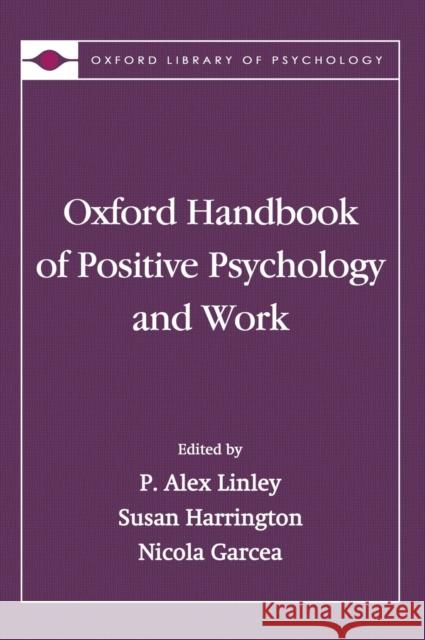 OXFORD LIBRARY OF PSYCHOLOGY

Oxford Handbook of Positive Psychology and Work

Edited by
P. Alex Linley
Susan Harrington
Nicola Garcea